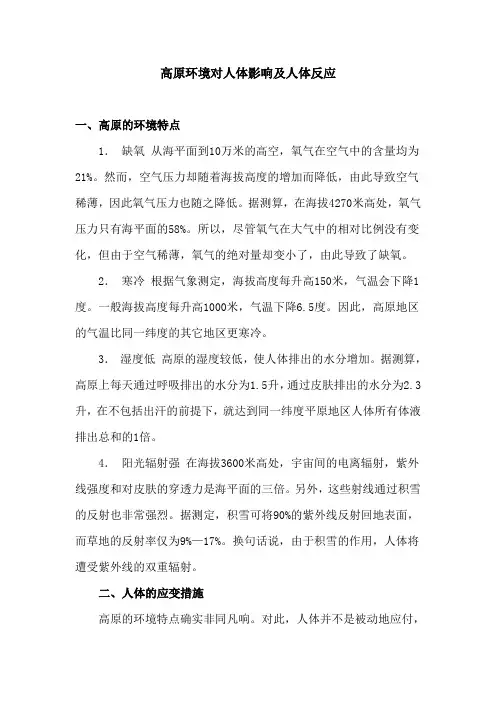 高原环境对人体影响及人体反应

一、高原的环境特点

1. 缺氧 从海平面到10万米的高空，氧气在空气中的含量均为21%。然而，空气压力却随着海拔高度的增加而降低，由此导致空气稀薄，因此氧气压力也随之降低。据测算，在海拔4270米高处，氧气压力只有海平面的58%。所以，尽管氧气在大气中的相对比例没有变化，但由于空气稀薄，氧气的绝对量却变小了，由此导致了缺氧。

2. 寒冷 根据气象测定，海拔高度每升高150米，气温会下降1度。一般海拔高度每升高1000米，气温下降6.5度。因此，高原地区的气温比同一纬度的其它地区更寒冷。

3. 湿度低 高原的湿度较低，使人体排出的水分增加。据测算，高原上每天通过呼吸排出的水分为1.5升，通过皮肤排出的水分为2.3升，在不包括出汗的前提下，就达到同一纬度平原地区人体所有体液排出总和的1倍。

4. 阳光辐射强 在海拔3600米高处，宇宙间的电离辐射，紫外线强度和对皮肤的穿透力是海平面的三倍。另外，这些射线通过积雪的反射也非常强烈。据测定，积雪可将90%的紫外线反射回地表面，而草地的反射率仅为9%—17%。换句话说，由于积雪的作用，人体将遭受紫外线的双重辐射。

二、人体的应变措施

高原的环境特点确实非同凡响。对此，人体并不是被动地应付，